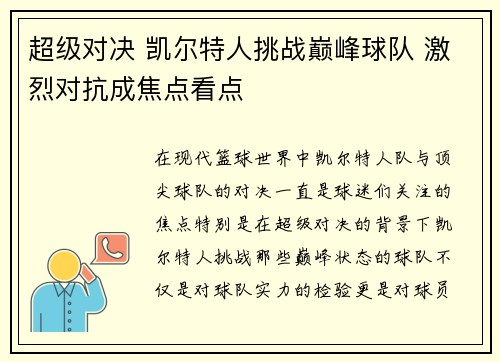 超级对决 凯尔特人挑战巅峰球队 激烈对抗成焦点看点

在现代篮球世界中凯尔特人队与顶尖球队的对决一直是球迷们关注的焦点特别是在超级对决的背景下凯尔特人挑战那些巅峰状态的球队不仅是对球队实力的检验更是对球员